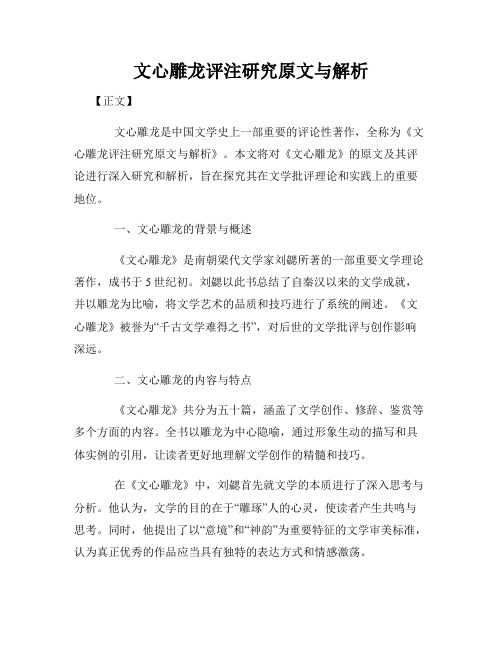 文心雕龙评注研究原文与解析

【正文】

文心雕龙是中国文学史上一部重要的评论性著作，全称为《文心雕龙评注研究原文与解析》。本文将对《文心雕龙》的原文及其评论进行深入研究和解析，旨在探究其在文学批评理论和实践上的重要地位。

一、文心雕龙的背景与概述

《文心雕龙》是南朝梁代文学家刘勰所著的一部重要文学理论著作，成书于5世纪初。刘勰以此书总结了自秦汉以来的文学成就，并以雕龙为比喻，将文学艺术的品质和技巧进行了系统的阐述。《文心雕龙》被誉为“千古文学难得之书”，对后世的文学批评与创作影响深远。

二、文心雕龙的内容与特点

《文心雕龙》共分为五十篇，涵盖了文学创作、修辞、鉴赏等多个方面的内容。全书以雕龙为中心隐喻，通过形象生动的描写和具体实例的引用，让读者更好地理解文学创作的精髓和技巧。

在《文心雕龙》中，刘勰首先就文学的本质进行了深入思考与分析。他认为，文学的目的在于“雕琢”人的心灵，使读者产生共鸣与思考。同时，他提出了以“意境”和“神韵”为重要特征的文学审美标准，认为真正优秀的作品应当具有独特的表达方式和情感激荡。